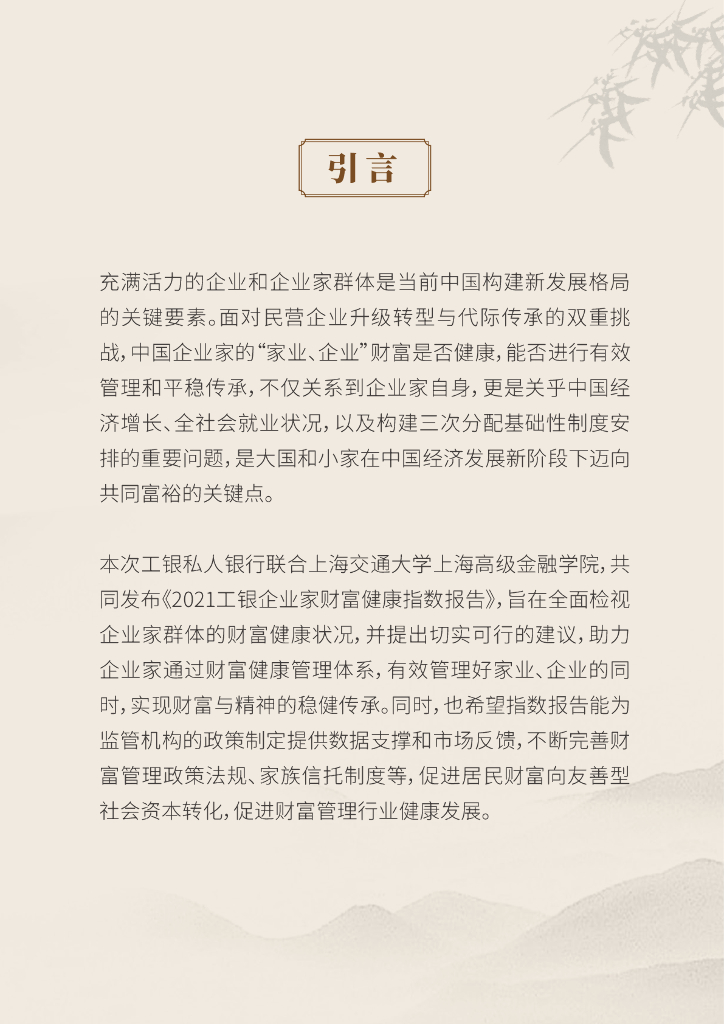 引言

充满活力的企业和企业家群体是当前中国构建新发展格局的关键要素。面对民营企业升级转型与代际传承的双重挑战，中国企业家的“家业、企业”财富是否健康，能否进行有效管理和平稳传承，不仅关系到企业家自身，更是关乎中国经济增长、全社会就业状况，以及构建三次分配基础性制度安排的重要问题，是大国和小家在中国经济发展新阶段下迈向共同富裕的关键点。

本次工银私人银行联合上海交通大学上海高级金融学院，共同发布《2021工银企业家财富健康指数报告》，旨在全面检视企业家群体的财富健康状况，并提出切实可行的建议，助力企业家通过财富健康管理体系，有效管理好家业、企业的同时，实现财富与精神的稳健传承。同时，也希望指数报告能为监管机构的政策制定提供数据支撑和市场反馈，不断完善财富管理政策法规、家族信托制度等，促进居民财富向友善型社会资本转化，促进财富管理行业健康发展。